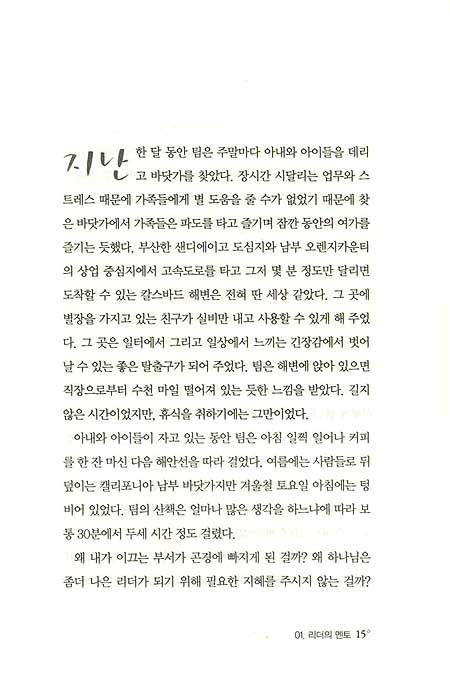 지난 한 달 동안 팀은 주말마다 아내와 아이들을 데리고 바닷가를 찾았다. 장시간 시달리는 업무와 스트레스 때문에 가족들에게 별 도움을 줄 수가 없었기 때문에 찾은 바닷가에서 가족들은 파도를 타고 즐기며 잠깐 동안의 여가를 즐기는 듯했다. 부산한 샌디에이고 도심지와 남부 오렌지카운티의 상업 중심지에서 고속도로를 타고 그저 몇 분 정도만 달리면 도착할 수 있는 칼스바드 해변은 전혀 딴 세상 같았다. 그 곳에 별장을 가지고 있는 친구가 실비만 내고 사용할 수 있게 해 주었다. 그 곳은 일터에서 그리고 일상에서 느끼는 긴장감에서 벗어날 수 있는 좋은 탈출구가 되어 주었다. 팀은 해변에 앉아 있으면 직장으로부터 수천 마일 떨어져 있는 듯한 느낌을 받았다. 길지 않은 시간이었지만, 휴식을 취하기에는 그만이었다.

아내와 아이들이 자고 있는 동안 팀은 아침 일찍 일어나 커피를 한 잔 마신 다음 해안선을 따라 걸었다. 여름에는 사람들로 뒤덮이는 캘리포니아 남부 바닷가지만 겨울철 토요일 아침에는 텅 비어 있었다. 팀의 산책은 얼마나 많은 생각을 하느냐에 따라 보통 30분에서 두세 시간 정도 걸렸다.

왜 내가 이끄는 부서가 곤경에 빠지게 된 걸까? 왜 하나님은 좀더 나은 리더가 되기 위해 필요한 지혜를 주시지 않는 걸까?

01. 리더의 멘토 15